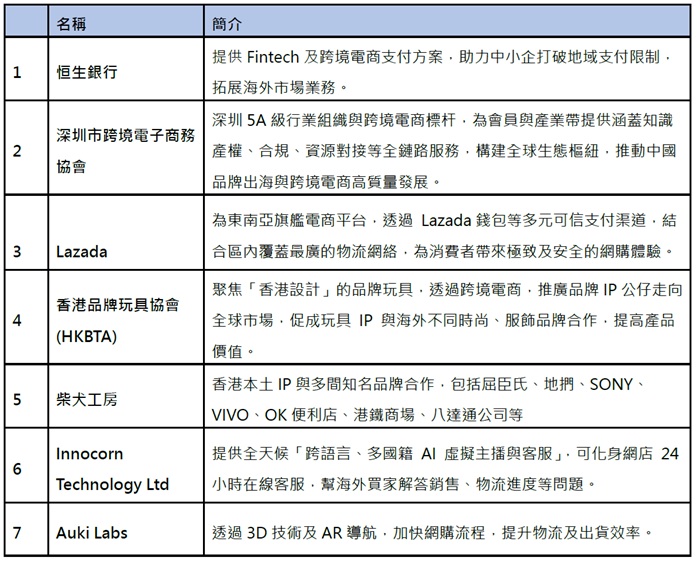 |  | 名稱 | 簡介 |
|---|---|---|
| 1 | 恒生銀行 | 提供 Fintech 及跨境電商支付方案，助力中小企打破地域支付限制，拓展海外市場業務。 |
| 2 | 深圳市跨境電子商務協會 | 深圳 5A 級行業組織與跨境電商標杆，為會員與產業帶提供涵蓋知識產權、合規、資源對接等全鏈路服務，構建全球生態樞紐，推動中國品牌出海與跨境電商高質量發展。 |
| 3 | Lazada | 為東南亞旗艦電商平台，透過 Lazada 錢包等多元可信支付渠道，結合區內覆蓋最廣的物流網絡，為消費者帶來極致及安全的網購體驗。 |
| 4 | 香港品牌玩具協會 (HKBTA) | 聚焦「香港設計」的品牌玩具，透過跨境電商，推廣品牌 IP 公仔走向全球市場，促成玩具 IP 與海外不同時尚、服飾品牌合作，提高產品價值。 |
| 5 | 柴犬工房 | 香港本土 IP 與多間知名品牌合作，包括屈臣氏、地捫、SONY、VIVO、OK 便利店、港鐵商場、八達通公司等 |
| 6 | Innocorn Technology Ltd | 提供全天候「跨語言、多國籍 AI 虛擬主播與客服」，可化身網店 24 小時在線客服，幫海外買家解答銷售、物流進度等問題。 |
| 7 | Auki Labs | 透過 3D 技術及 AR 導航，加快網購流程，提升物流及出貨效率。 |